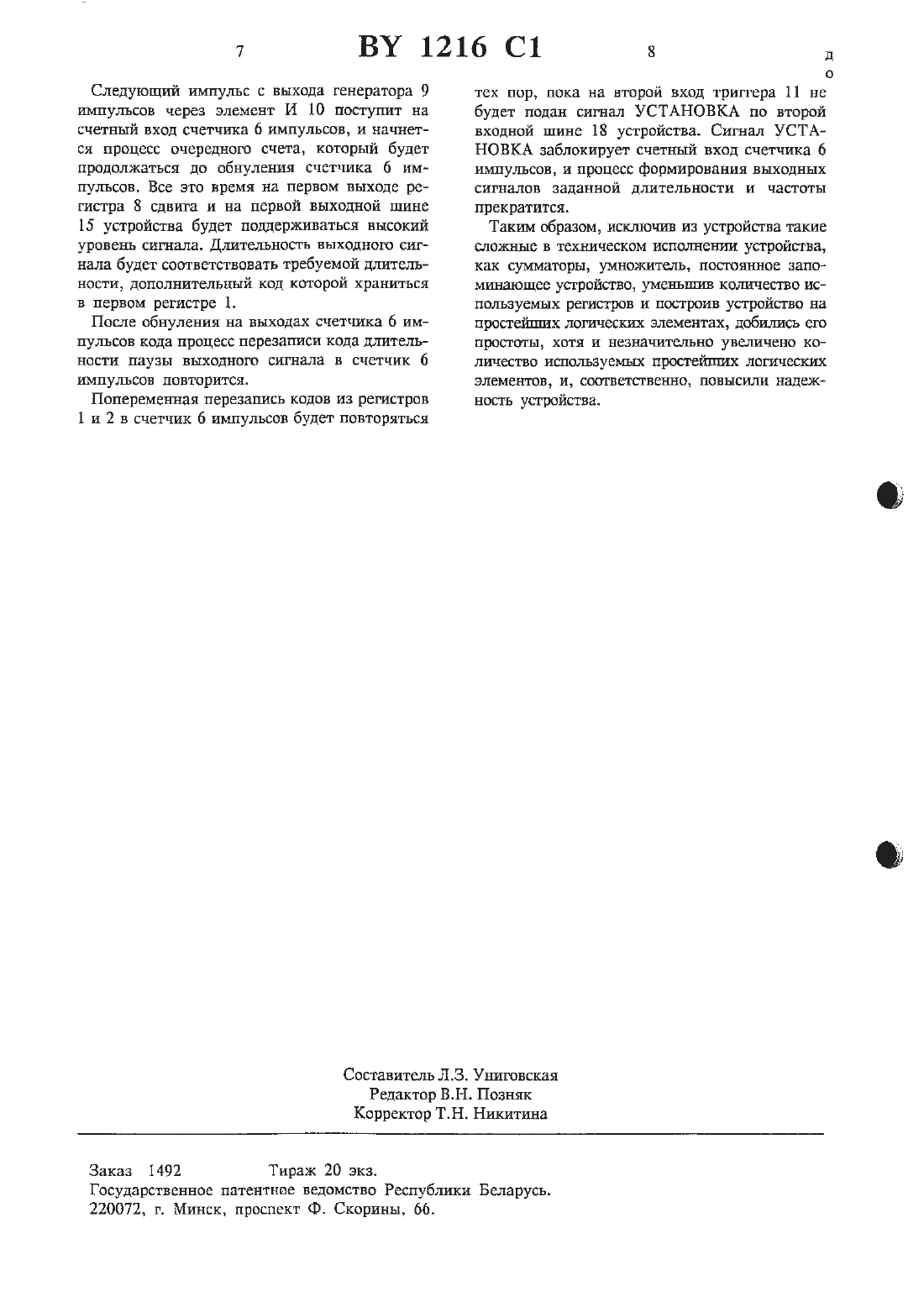 7 BY 1216 C1 8

д
о

Следующий импульс с выхода генератора 9 импульсов через элемент И 10 поступит на счетный вход счетчика 6 импульсов, и начнется процесс очередного счета, который будет продолжаться до обнуления счетчика 6 импульсов. Все это время на первом выходе регистра 8 сдвига и на первой выходной шине 15 устройства будет поддерживаться высокий уровень сигнала. Длительность выходного сигнала будет соответствовать требуемой длительности, дополнительный код которой храниться в первом регистре 1.

После обнуления на выходах счетчика 6 импульсов кода процесс перезаписи кода длительности паузы выходного сигнала в счетчик 6 импульсов повторится.

Попеременная перезапись кодов из регистров 1 и 2 в счетчик 6 импульсов будет повторяться тех пор, пока на второй вход триггера 11 не будет подан сигнал УСТАНОВКА по второй входной шине 18 устройства. Сигнал УСТАНОВКА заблокирует счетный вход счетчика 6 импульсов, и процесс формирования выходных сигналов заданной длительности и частоты прекратится.

Таким образом, исключив из устройства такие сложные в техническом исполнении устройства, как сумматоры, умножитель, постоянное запоминающее устройство, уменьшив количество используемых регистров и построив устройство на простейших логических элементах, добились его простоты, хотя и незначительно увеличено количество используемых простейших логических элементов, и, соответственно, повысили надежность устройства.

Составитель Л.З. Униговская
Редактор В.Н. Позняк
Корректор Т.Н. Никитина

Заказ 1492 Тираж 20 экз.
Государственное патентное ведомство Республики Беларусь.
220072, г. Минск, проспект Ф. Скорины, 66.